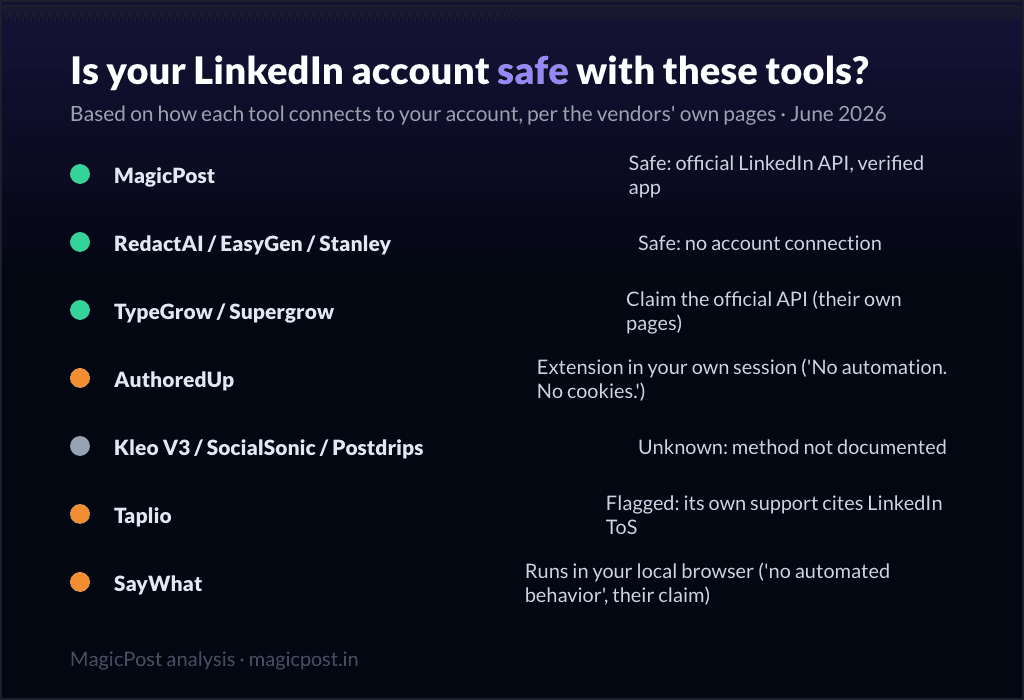 Is your LinkedIn account safe with these tools?

Based on how each tool connects to your account, per the vendors' own pages · June 2026

MagicPost
Safe: official LinkedIn API, verified app

RedactAI / EasyGen / Stanley
Safe: no account connection

TypeGrow / Supergrow
Claim the official API (their own pages)

AuthoredUp
Extension in your own session ('No automation. No cookies.')

Kleo V3 / SocialSonic / Postdrips
Unknown: method not documented

Taplio
Flagged: its own support cites LinkedIn ToS

SayWhat
Runs in your local browser ('no automated behavior', their claim)

MagicPost analysis · magicpost.in